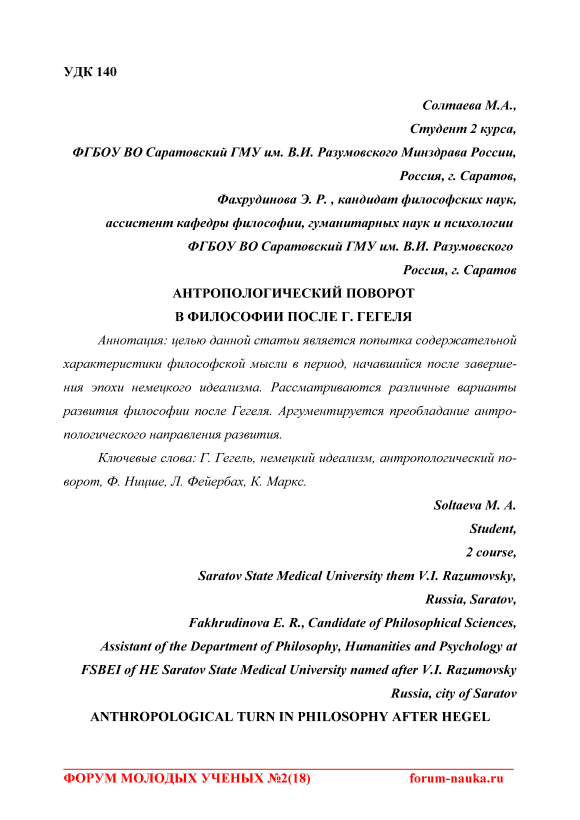 УДК 140

Солтаева М.А.,
Студент 2 курса,
ФГБОУ ВО Саратовский ГМУ им. В.И. Разумовского Минздрава России,
Россия, г. Саратов,
Фахрудинова Э. Р. , кандидат философских наук,
ассистент кафедры философии, гуманитарных наук и психологии
ФГБОУ ВО Саратовский ГМУ им. В.И. Разумовского
Россия, г. Саратов

АНТРОПОЛОГИЧЕСКИЙ ПОВОРОТ
В ФИЛОСОФИИ ПОСЛЕ Г. ГЕГЕЛЯ

Аннотация: целью данной статьи является попытка содержательной характеристики философской мысли в период, начавшийся после завершения эпохи немецкого идеализма. Рассматриваются различные варианты развития философии после Гегеля. Аргументируется преобладание антропологического направления развития.

Ключевые слова: Г. Гегель, немецкий идеализм, антропологический поворот, Ф. Ницше, Л. Фейербах, К. Маркс.

Soltaeva M. A.
Student,
2 course,
Saratov State Medical University them V.I. Razumovsky,
Russia, Saratov,
Fakhrudinova E. R., Candidate of Philosophical Sciences,
Assistant of the Department of Philosophy, Humanities and Psychology at
FSBEI of HE Saratov State Medical University named after V.I. Razumovsky
Russia, city of Saratov

ANTHROPOLOGICAL TURN IN PHILOSOPHY AFTER HEGEL

ФОРУМ МОЛОДЫХ УЧЕНЫХ №2(18) forum-nauka.ru